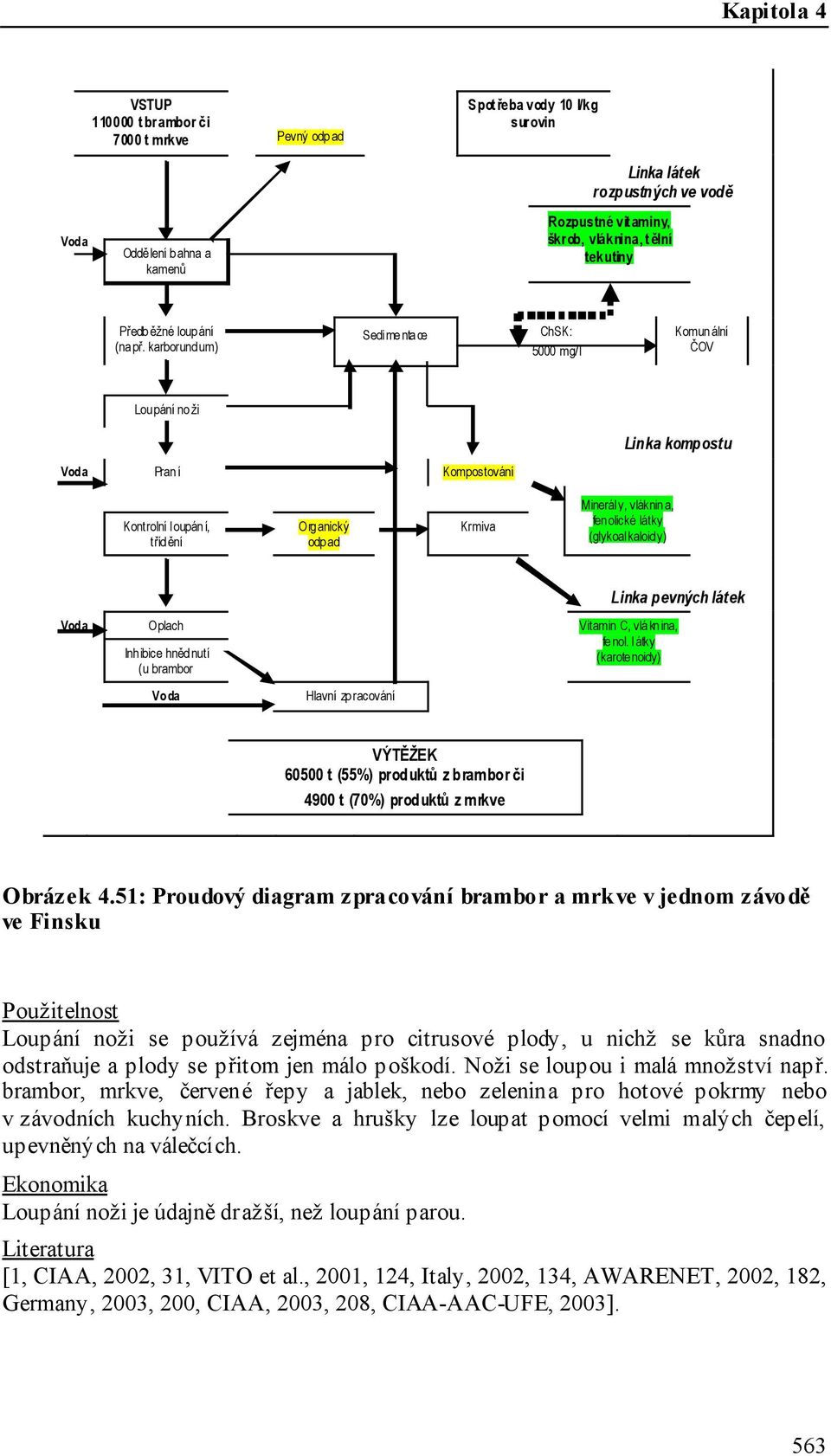 Kapitola 4

VSTUP
110000 t brambor či
7000 t mrkve

Pevný odpad

Spotřeba vody 10 l/kg surovin

Linka látek rozpustných ve vodě

Rozpustné vitaminy, škrob, vláknina, tělní tekutiny

Voda

Oddělení bahna a kamenů

Předběžné loupání (např. karborundum)

Sedimentace

ChSK: 5000 mg/l

Komunální ČOV

Loupání noži

Linka kompostu

Voda

Praní

Kompostování

Kontrolní loupání, třídění

Organický odpad

Krmiva

Minerály, vláknina, fenolické látky (glykoalkaloidy)

Linka pevných látek

Voda

Oplach

Inhibice hnědnutí (u brambor

Vitamin C, vláknina, fenol. látky (karotenoidy)

Voda

Hlavní zpracování

VÝTĚŽEK
60500 t (55%) produktů z brambor či
4900 t (70%) produktů z mrkve

Obrázek 4.51: Proudový diagram zpracování brambor a mrkve v jednom závodě ve Finsku

Použitelnost
Loupání noži se používá zejména pro citrusové plody, u nichž se kůra snadno odstraňuje a plody se přitom jen málo poškodí. Noži se loupou i malá množství např. brambor, mrkve, červené řepy a jablek, nebo zelenina pro hotové pokrmy nebo v závodních kuchyních. Broskve a hrušky lze loupat pomocí velmi malých čepelí, upevněných na válečcích.

Ekonomika
Loupání noži je údajně dražší, než loupání parou.

Literatura
[1, CIAA, 2002, 31, VITO et al., 2001, 124, Italy, 2002, 134, AWARENET, 2002, 182, Germany, 2003, 200, CIAA, 2003, 208, CIAA-AAC-UFE, 2003].

563